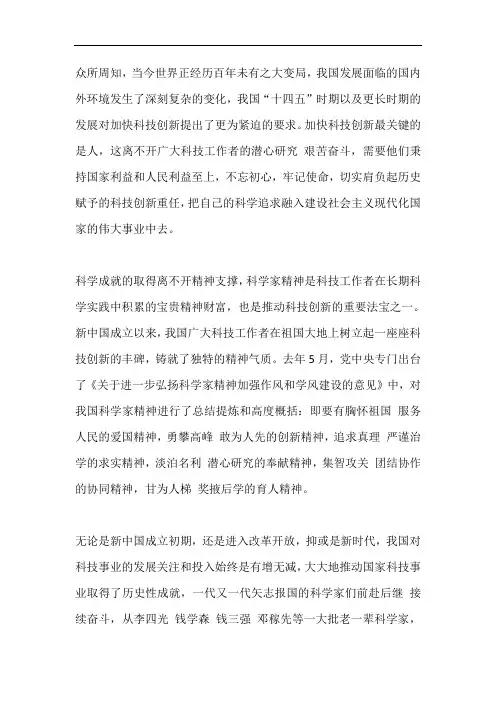 众所周知，当今世界正经历百年未有之大变局，我国发展面临的国内外环境发生了深刻复杂的变化，我国“十四五”时期以及更长时期的发展对加快科技创新提出了更为紧迫的要求。加快科技创新最关键的是人，这离不开广大科技工作者的潜心研究 艰苦奋斗，需要他们秉持国家利益和人民利益至上，不忘初心，牢记使命，切实肩负起历史赋予的科技创新重任，把自己的科学追求融入建设社会主义现代化国家的伟大事业中去。

科学成就的取得离不开精神支撑，科学家精神是科技工作者在长期科学实践中积累的宝贵精神财富，也是推动科技创新的重要法宝之一。新中国成立以来，我国广大科技工作者在祖国大地上树立起一座座科技创新的丰碑，铸就了独特的精神气质。去年5月，党中央专门出台了《关于进一步弘扬科学家精神加强作风和学风建设的意见》中，对我国科学家精神进行了总结提炼和高度概括：即要有胸怀祖国 服务人民的爱国精神，勇攀高峰 敢为人先的创新精神，追求真理 严谨治学的求实精神，淡泊名利 潜心研究的奉献精神，集智攻关 团结协作的协同精神，甘为人梯 奖掖后学的育人精神。

无论是新中国成立初期，还是进入改革开放，抑或是新时代，我国对科技事业的发展关注和投入始终是有增无减，大大地推动国家科技事业取得了历史性成就，一代又一代矢志报国的科学家们前赴后继 接续奋斗，从李四光 钱学森 钱三强 邓稼先等一大批老一辈科学家，